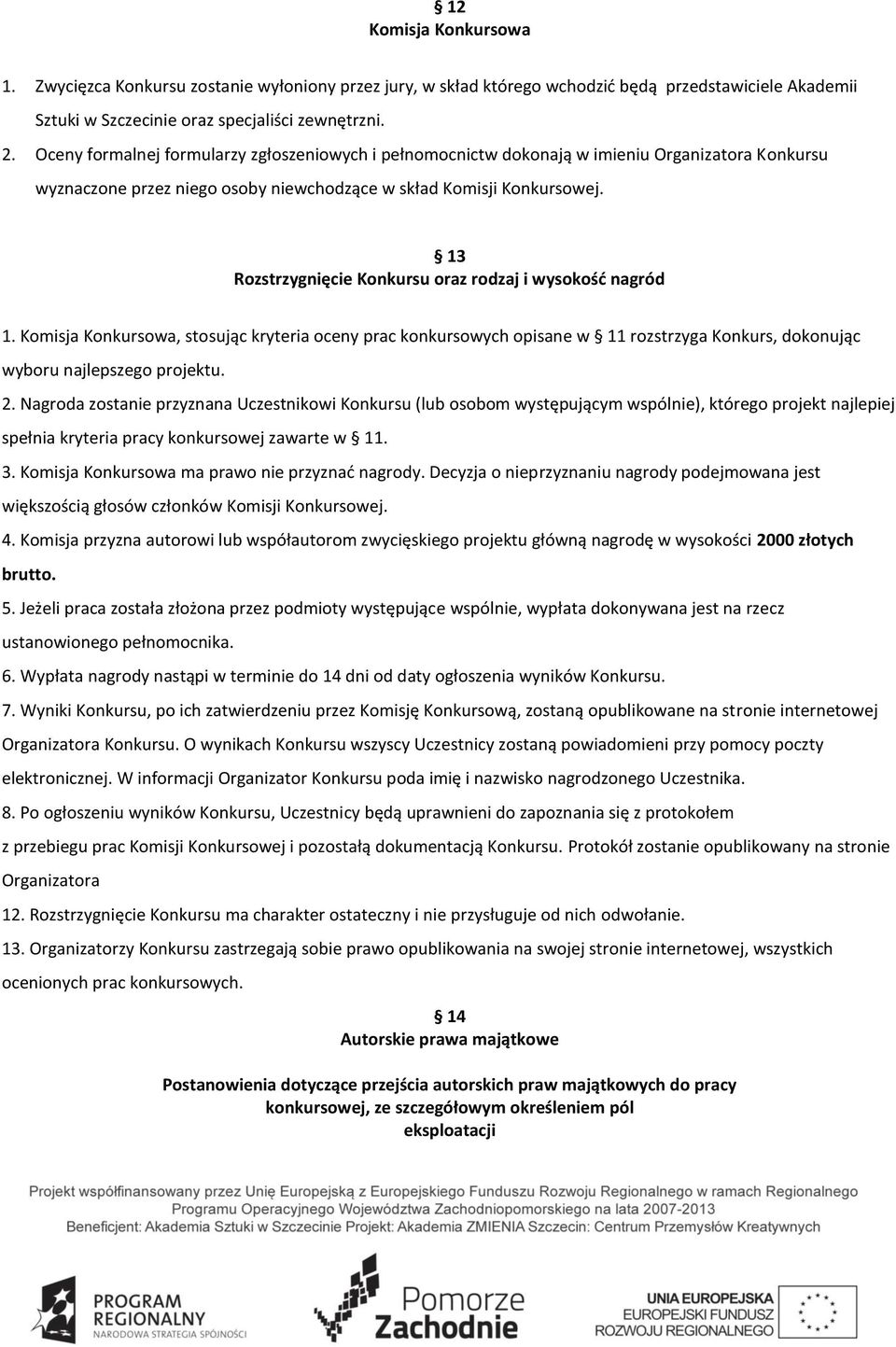 § 12
Komisja Konkursowa

1. Zwycięzca Konkursu zostanie wyłoniony przez jury, w skład którego wchodzić będą przedstawiciele Akademii Sztuki w Szczecinie oraz specjaliści zewnętrzni.

2. Oceny formalnej formularzy zgłoszeniowych i pełnomocnictw dokonają w imieniu Organizatora Konkursu wyznaczone przez niego osoby niewchodzące w skład Komisji Konkursowej.

§ 13
Rozstrzygnięcie Konkursu oraz rodzaj i wysokość nagród

1. Komisja Konkursowa, stosując kryteria oceny prac konkursowych opisane w § 11 rozstrzyga Konkurs, dokonując wyboru najlepszego projektu.

2. Nagroda zostanie przyznana Uczestnikowi Konkursu (lub osobom występującym wspólnie), którego projekt najlepiej spełnia kryteria pracy konkursowej zawarte w § 11.

3. Komisja Konkursowa ma prawo nie przyznać nagrody. Decyzja o nieprzyznaniu nagrody podejmowana jest większością głosów członków Komisji Konkursowej.

4. Komisja przyzna autorowi lub współautorom zwycięskiego projektu główną nagrodę w wysokości 2000 złotych brutto.

5. Jeżeli praca została złożona przez podmioty występujące wspólnie, wypłata dokonywana jest na rzecz ustanowionego pełnomocnika.

6. Wypłata nagrody nastąpi w terminie do 14 dni od daty ogłoszenia wyników Konkursu.

7. Wyniki Konkursu, po ich zatwierdzeniu przez Komisję Konkursową, zostaną opublikowane na stronie internetowej Organizatora Konkursu. O wynikach Konkursu wszyscy Uczestnicy zostaną powiadomieni przy pomocy poczty elektronicznej. W informacji Organizator Konkursu poda imię i nazwisko nagrodzonego Uczestnika.

8. Po ogłoszeniu wyników Konkursu, Uczestnicy będą uprawnieni do zapoznania się z protokołem z przebiegu prac Komisji Konkursowej i pozostałą dokumentacją Konkursu. Protokół zostanie opublikowany na stronie Organizatora

12. Rozstrzygnięcie Konkursu ma charakter ostateczny i nie przysługuje od nich odwołanie.

13. Organizatorzy Konkursu zastrzegają sobie prawo opublikowania na swojej stronie internetowej, wszystkich ocenionych prac konkursowych.

§ 14
Autorskie prawa majątkowe

Postanowienia dotyczące przejścia autorskich praw majątkowych do pracy konkursowej, ze szczegółowym określeniem pól eksploatacji

Projekt współfinansowany przez Unię Europejską z Europejskiego Funduszu Rozwoju Regionalnego w ramach Regionalnego Programu Operacyjnego Województwa Zachodniopomorskiego na lata 2007-2013
Beneficjent: Akademia Sztuki w Szczecinie Projekt: Akademia ZMIENIA Szczecin: Centrum Przemysłów Kreatywnych

PROGRAM REGIONALNY
NARODOWA STRATEGIA SPÓJNOŚCI

Pomorze Zachodnie

UNIA EUROPEJSKA
EUROPEJSKI FUNDUSZ ROZWOJU REGIONALNEGO